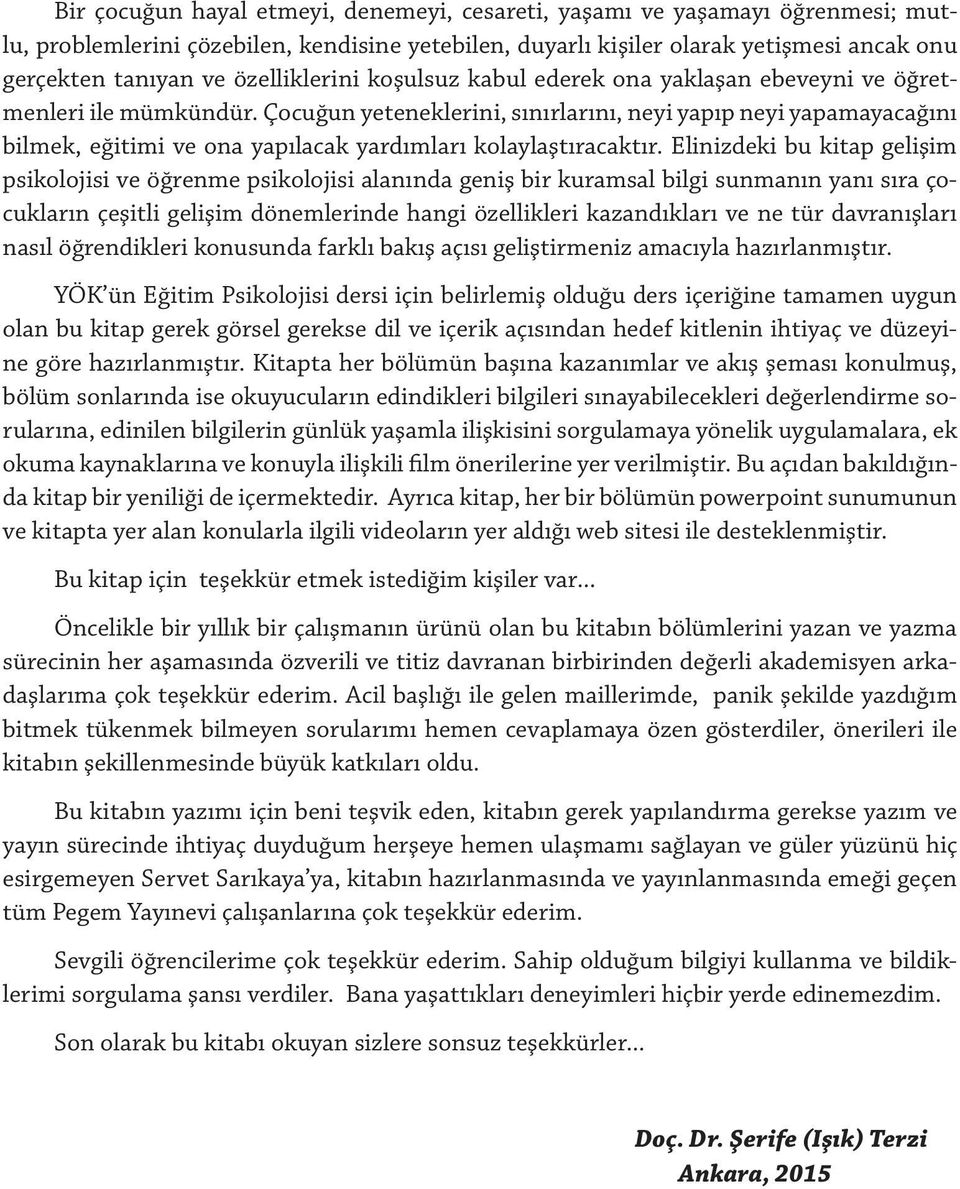 Bir çocuğun hayal etmeyi, denemeyi, cesareti, yaşamı ve yaşamayı öğrenmesi; mutlu, problemlerini çözebilen, kendisine yetebilen, duyarlı kişiler olarak yetişmesi ancak onu gerçekten tanıyan ve özelliklerini koşulsuz kabul ederek ona yaklaşan ebeveyni ve öğretmenleri ile mümkündür. Çocuğun yeteneklerini, sınırlarını, neyi yapıp neyi yapamayacağını bilmek, eğitimi ve ona yapılacak yardımları kolaylaştıracaktır. Elinizdeki bu kitap gelişim psikolojisi ve öğrenme psikolojisi alanında geniş bir kuramsal bilgi sunmanın yanı sıra çocukların çeşitli gelişim dönemlerinde hangi özellikleri kazandıkları ve ne tür davranışları nasıl öğrendikleri konusunda farklı bakış açısı geliştirmeniz amacıyla hazırlanmıştır.

YÖK'ün Eğitim Psikolojisi dersi için belirlemiş olduğu ders içeriğine tamamen uygun olan bu kitap gerek görsel gerekse dil ve içerik açısından hedef kitlenin ihtiyaç ve düzeyine göre hazırlanmıştır. Kitapta her bölümün başına kazanımlar ve akış şeması konulmuş, bölüm sonlarında ise okuyucuların edindikleri bilgileri sınayabilecekleri değerlendirme sorularına, edinilen bilgilerin günlük yaşamla ilişkisini sorgulamaya yönelik uygulamalara, ek okuma kaynaklarına ve konuyla ilişkili film önerilerine yer verilmiştir. Bu açıdan bakıldığında kitap bir yeniliği de içermektedir. Ayrıca kitap, her bir bölümün powerpoint sunumunun ve kitapta yer alan konularla ilgili videoların yer aldığı web sitesi ile desteklenmiştir.

Bu kitap için teşekkür etmek istediğim kişiler var...

Öncelikle bir yıllık bir çalışmanın ürünü olan bu kitabın bölümlerini yazan ve yazma sürecinin her aşamasında özverili ve titiz davranan birbirinden değerli akademisyen arkadaşlarıma çok teşekkür ederim. Acil başlığı ile gelen maillerimde, panik şekilde yazdığım bitmek tükenmek bilmeyen sorularımı hemen cevaplamaya özen gösterdiler, önerileri ile kitabın şekillenmesinde büyük katkıları oldu.

Bu kitabın yazımı için beni teşvik eden, kitabın gerek yapılandırma gerekse yazım ve yayın sürecinde ihtiyaç duyduğum herşeye hemen ulaşmamı sağlayan ve güler yüzünü hiç esirgemeyen Servet Sarıkaya'ya, kitabın hazırlanmasında ve yayınlanmasında emeği geçen tüm Pegem Yayınevi çalışanlarına çok teşekkür ederim.

Sevgili öğrencilerime çok teşekkür ederim. Sahip olduğum bilgiyi kullanma ve bildiklerimi sorgulama şansı verdiler. Bana yaşattıkları deneyimleri hiçbir yerde edinemezdim.

Son olarak bu kitabı okuyan sizlere sonsuz teşekkürler...

Doç. Dr. Şerife (Işık) Terzi
Ankara, 2015